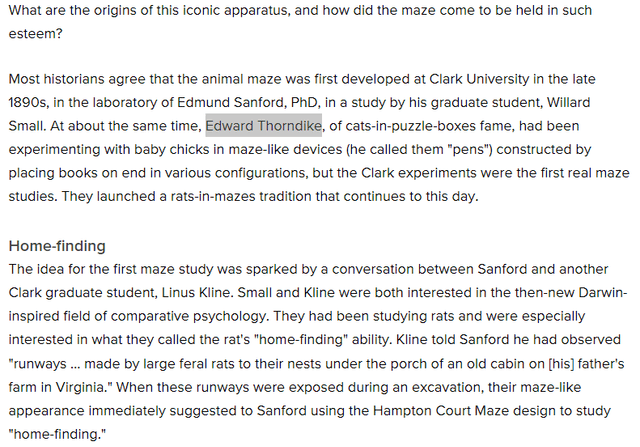 What are the origins of this iconic apparatus, and how did the maze come to be held in such esteem?

Most historians agree that the animal maze was first developed at Clark University in the late 1890s, in the laboratory of Edmund Sanford, PhD, in a study by his graduate student, Willard Small. At about the same time, Edward Thorndike, of cats-in-puzzle-boxes fame, had been experimenting with baby chicks in maze-like devices (he called them "pens") constructed by placing books on end in various configurations, but the Clark experiments were the first real maze studies. They launched a rats-in-mazes tradition that continues to this day.

Home-finding

The idea for the first maze study was sparked by a conversation between Sanford and another Clark graduate student, Linus Kline. Small and Kline were both interested in the then-new Darwin-inspired field of comparative psychology. They had been studying rats and were especially interested in what they called the rat's "home-finding" ability. Kline told Sanford he had observed "runways ... made by large feral rats to their nests under the porch of an old cabin on [his] father's farm in Virginia." When these runways were exposed during an excavation, their maze-like appearance immediately suggested to Sanford using the Hampton Court Maze design to study "home-finding."